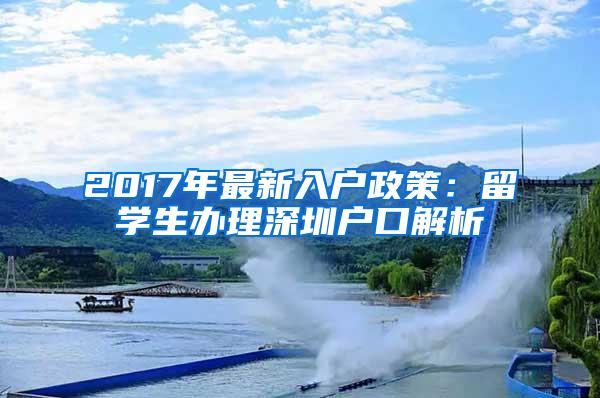 2017年最新入户政策：留学生办理深圳户口解析